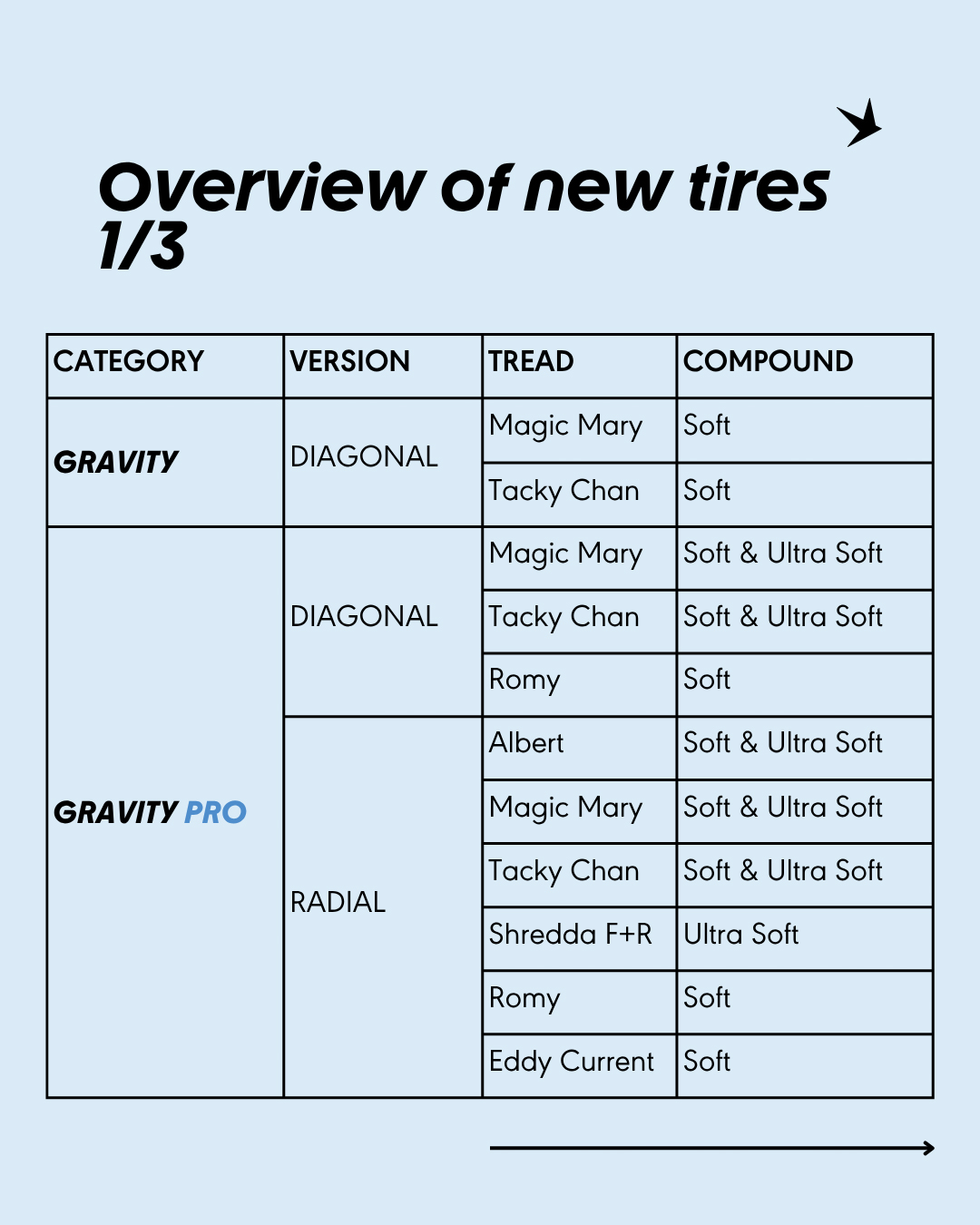 Overview of new tires 1/3

| CATEGORY | VERSION | TREAD | COMPOUND |
|---|---|---|---|
| GRAVITY | DIAGONAL | Magic Mary | Soft |
| | | Tacky Chan | Soft |
| GRAVITY PRO | DIAGONAL | Magic Mary | Soft & Ultra Soft |
| | | Tacky Chan | Soft & Ultra Soft |
| | | Romy | Soft |
| | RADIAL | Albert | Soft & Ultra Soft |
| | | Magic Mary | Soft & Ultra Soft |
| | | Tacky Chan | Soft & Ultra Soft |
| | | Shredda F+R | Ultra Soft |
| | | Romy | Soft |
| | | Eddy Current | Soft |